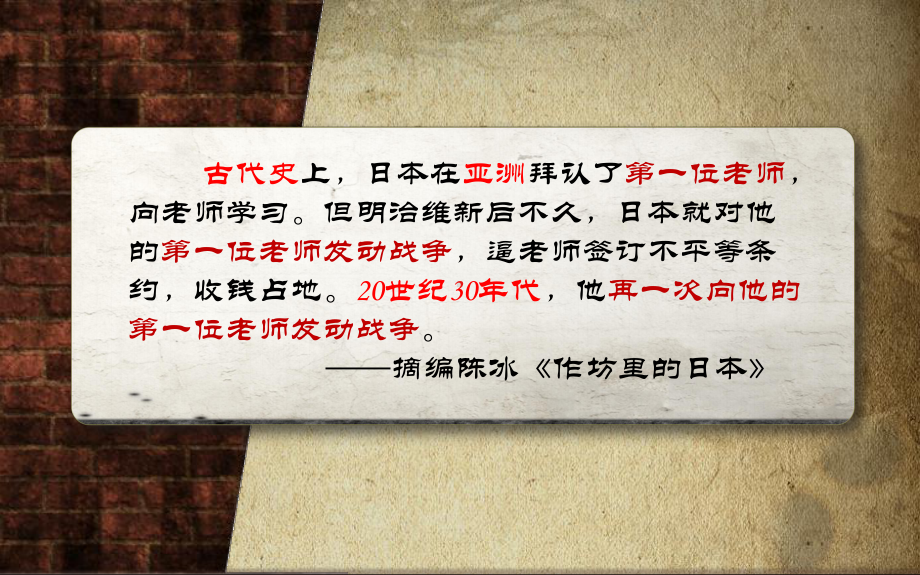 古代史上，日本在亚洲拜认了第一位老师，向老师学习。但明治维新后不久，日本就对他的第一位老师发动战争，逼老师签订不平等条约，收钱占地。20世纪30年代，他再一次向他的第一位老师发动战争。

——摘编陈冰《作坊里的日本》